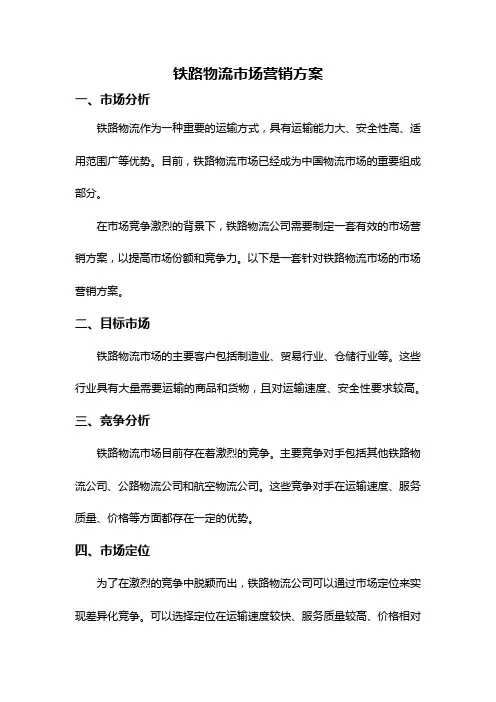 铁路物流市场营销方案

一、市场分析

铁路物流作为一种重要的运输方式，具有运输能力大、安全性高、适用范围广等优势。目前，铁路物流市场已经成为中国物流市场的重要组成部分。

在市场竞争激烈的背景下，铁路物流公司需要制定一套有效的市场营销方案，以提高市场份额和竞争力。以下是一套针对铁路物流市场的市场营销方案。

二、目标市场

铁路物流市场的主要客户包括制造业、贸易行业、仓储行业等。这些行业具有大量需要运输的商品和货物，且对运输速度、安全性要求较高。

三、竞争分析

铁路物流市场目前存在着激烈的竞争。主要竞争对手包括其他铁路物流公司、公路物流公司和航空物流公司。这些竞争对手在运输速度、服务质量、价格等方面都存在一定的优势。

四、市场定位

为了在激烈的竞争中脱颖而出，铁路物流公司可以通过市场定位来实现差异化竞争。可以选择定位在运输速度较快、服务质量较高、价格相对